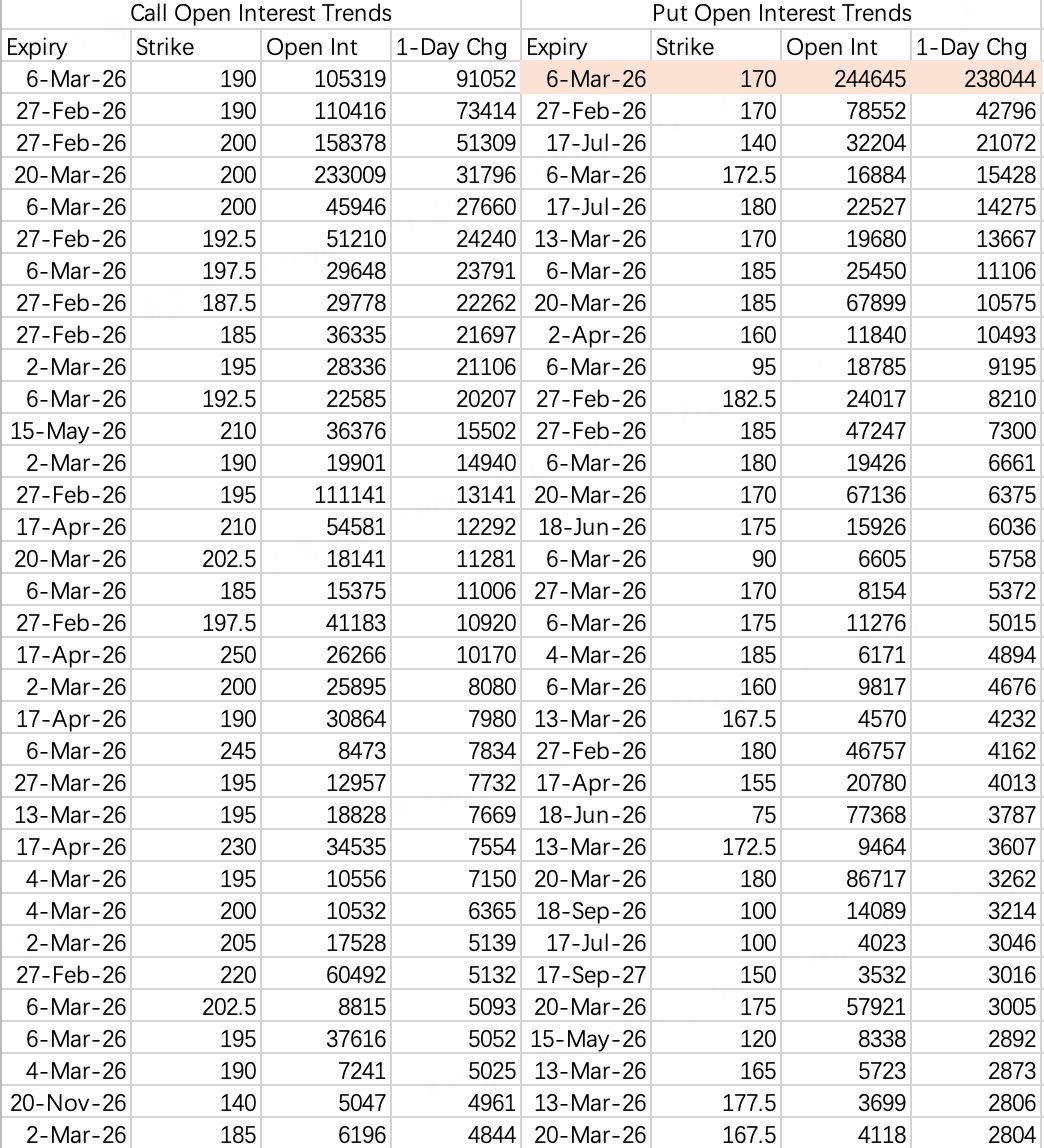 | Call Open Interest Trends | | | | Put Open Interest Trends | | | |
|---|---|---|---|---|---|---|---|
| Expiry | Strike | Open Int | 1-Day Chg | Expiry | Strike | Open Int | 1-Day Chg |
| 6-Mar-26 | 190 | 105319 | 91052 | 6-Mar-26 | 170 | 244645 | 238044 |
| 27-Feb-26 | 190 | 110416 | 73414 | 27-Feb-26 | 170 | 78552 | 42796 |
| 27-Feb-26 | 200 | 158378 | 51309 | 17-Jul-26 | 140 | 32204 | 21072 |
| 20-Mar-26 | 200 | 233009 | 31796 | 6-Mar-26 | 172.5 | 16884 | 15428 |
| 6-Mar-26 | 200 | 45946 | 27660 | 17-Jul-26 | 180 | 22527 | 14275 |
| 27-Feb-26 | 192.5 | 51210 | 24240 | 13-Mar-26 | 170 | 19680 | 13667 |
| 6-Mar-26 | 197.5 | 29648 | 23791 | 6-Mar-26 | 185 | 25450 | 11106 |
| 27-Feb-26 | 187.5 | 29778 | 22262 | 20-Mar-26 | 185 | 67899 | 10575 |
| 27-Feb-26 | 185 | 36335 | 21697 | 2-Apr-26 | 160 | 11840 | 10493 |
| 2-Mar-26 | 195 | 28336 | 21106 | 6-Mar-26 | 95 | 18785 | 9195 |
| 6-Mar-26 | 192.5 | 22585 | 20207 | 27-Feb-26 | 182.5 | 24017 | 8210 |
| 15-May-26 | 210 | 36376 | 15502 | 27-Feb-26 | 185 | 47247 | 7300 |
| 2-Mar-26 | 190 | 19901 | 14940 | 6-Mar-26 | 180 | 19426 | 6661 |
| 27-Feb-26 | 195 | 111141 | 13141 | 20-Mar-26 | 170 | 67136 | 6375 |
| 17-Apr-26 | 210 | 54581 | 12292 | 18-Jun-26 | 175 | 15926 | 6036 |
| 20-Mar-26 | 202.5 | 18141 | 11281 | 6-Mar-26 | 90 | 6605 | 5758 |
| 6-Mar-26 | 185 | 15375 | 11006 | 27-Mar-26 | 170 | 8154 | 5372 |
| 27-Feb-26 | 197.5 | 41183 | 10920 | 6-Mar-26 | 175 | 11276 | 5015 |
| 17-Apr-26 | 250 | 26266 | 10170 | 4-Mar-26 | 185 | 6171 | 4894 |
| 2-Mar-26 | 200 | 25895 | 8080 | 6-Mar-26 | 160 | 9817 | 4676 |
| 17-Apr-26 | 190 | 30864 | 7980 | 13-Mar-26 | 167.5 | 4570 | 4232 |
| 6-Mar-26 | 245 | 8473 | 7834 | 27-Feb-26 | 180 | 46757 | 4162 |
| 27-Mar-26 | 195 | 12957 | 7732 | 17-Apr-26 | 155 | 20780 | 4013 |
| 13-Mar-26 | 195 | 18828 | 7669 | 18-Jun-26 | 75 | 77368 | 3787 |
| 17-Apr-26 | 230 | 34535 | 7554 | 13-Mar-26 | 172.5 | 9464 | 3607 |
| 4-Mar-26 | 195 | 10556 | 7150 | 20-Mar-26 | 180 | 86717 | 3262 |
| 4-Mar-26 | 200 | 10532 | 6365 | 18-Sep-26 | 100 | 14089 | 3214 |
| 2-Mar-26 | 205 | 17528 | 5139 | 17-Jul-26 | 100 | 4023 | 3046 |
| 27-Feb-26 | 220 | 60492 | 5132 | 17-Sep-27 | 150 | 3532 | 3016 |
| 6-Mar-26 | 202.5 | 8815 | 5093 | 20-Mar-26 | 175 | 57921 | 3005 |
| 6-Mar-26 | 195 | 37616 | 5052 | 15-May-26 | 120 | 8338 | 2892 |
| 4-Mar-26 | 190 | 7241 | 5025 | 13-Mar-26 | 165 | 5723 | 2873 |
| 20-Nov-26 | 140 | 5047 | 4961 | 13-Mar-26 | 177.5 | 3699 | 2806 |
| 2-Mar-26 | 185 | 6196 | 4844 | 20-Mar-26 | 167.5 | 4118 | 2804 |